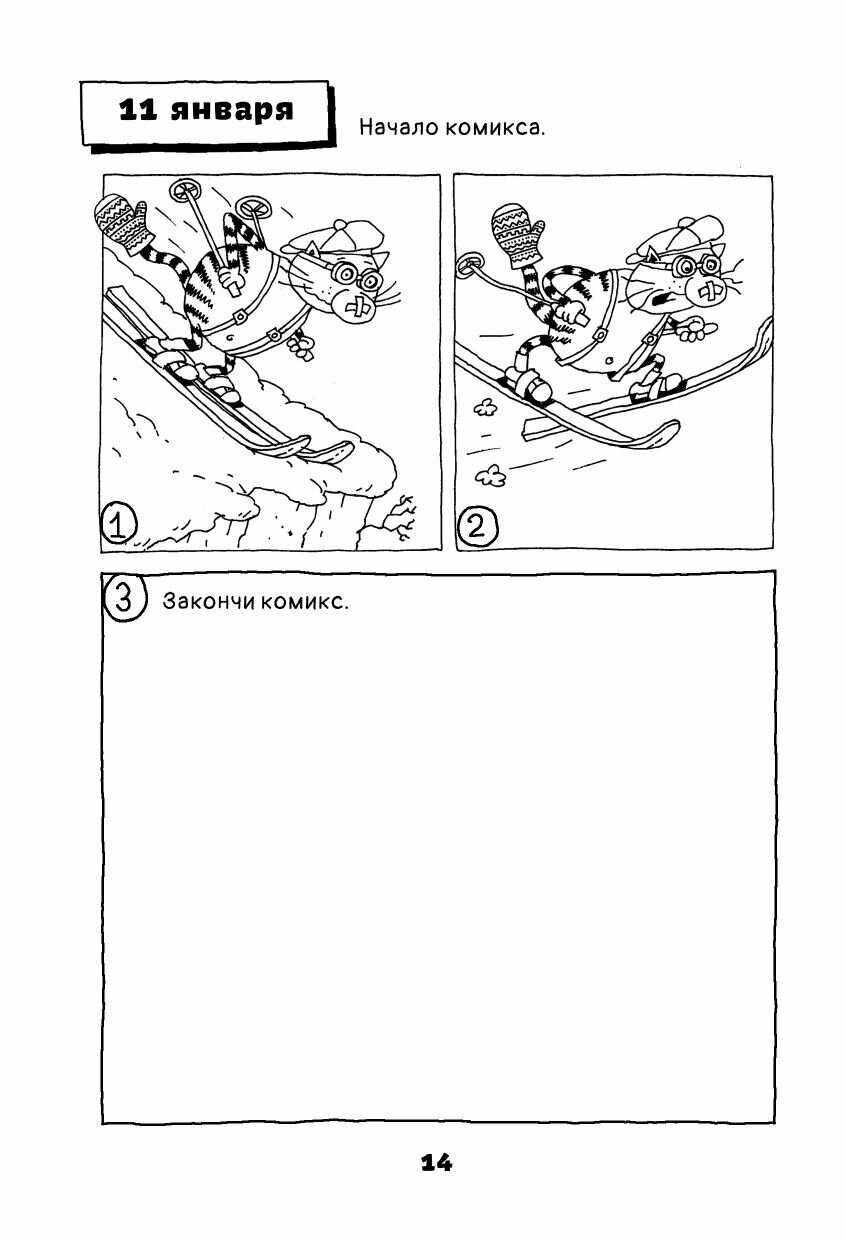 11 января

Начало комикса.

1

2

3 Закончи комикс.

14